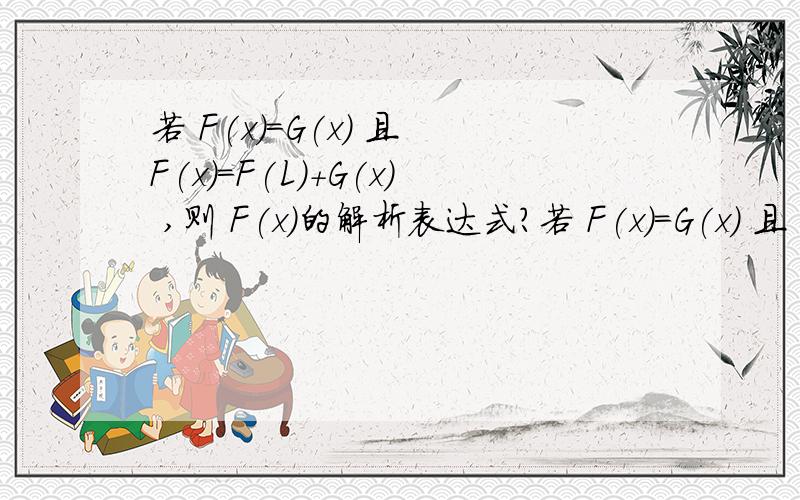 若 $F(x)=G(x)$ 且 $F(x)=F(L)+G(x)$ ，则 $F(x)$的解析表达式?若 $F(x)=G(x)$ 且